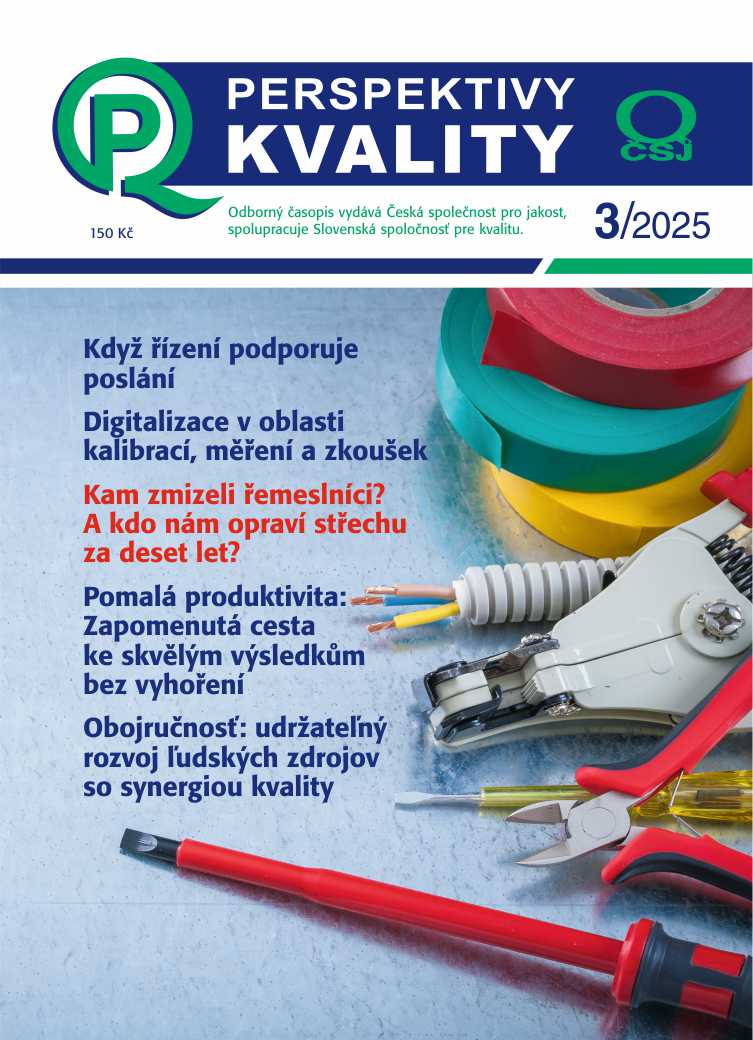 PQ

PERSPEKTIVY KVALITY

ČSJ

150 Kč

Odborný časopis vydává Česká společnost pro jakost, spolupracuje Slovenská spoločnosť pre kvalitu.

3/2025

Když řízení podporuje poslání

Digitalizace v oblasti kalibrací, měření a zkoušek

Kam zmizeli řemeslníci? A kdo nám opraví střechu za deset let?

Pomalá produktivita: Zapomenutá cesta ke skvělým výsledkům bez vyhoření

Obojručnosť: udržateľný rozvoj ľudských zdrojov so synergiou kvality